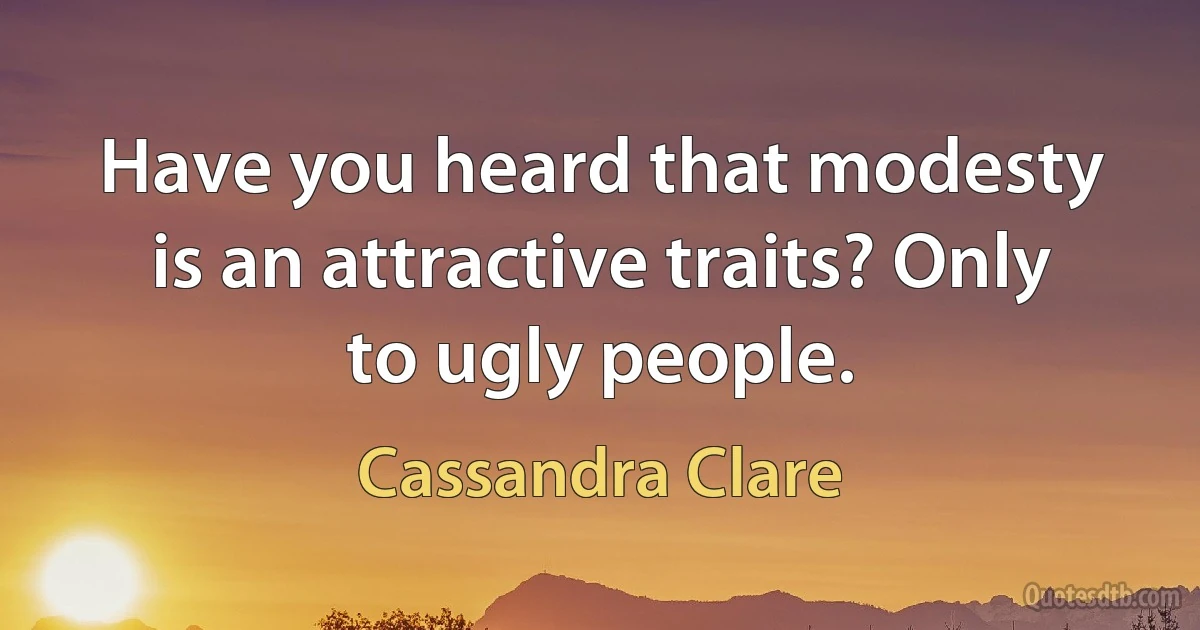 Have you heard that modesty is an attractive traits? Only to ugly people.

Cassandra Clare

Quotesdtb.com